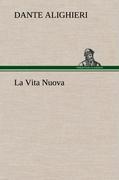 DANTE ALIGHIERI

La Vita Nuova